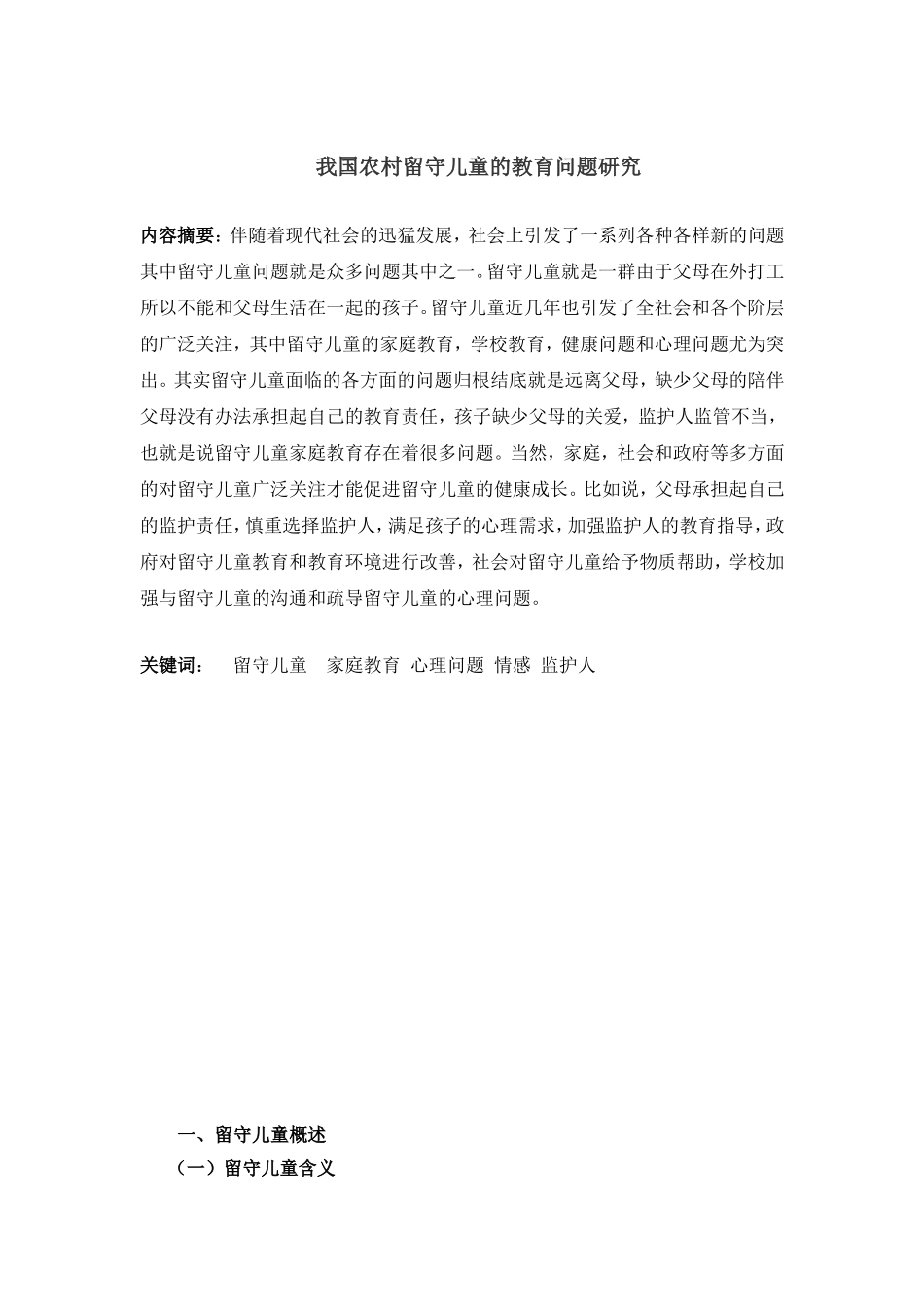 我国农村留守儿童的教育问题研究

内容摘要：伴随着现代社会的迅猛发展，社会上引发了一系列各种各样新的问题其中留守儿童问题就是众多问题其中之一。留守儿童就是一群由于父母在外打工所以不能和父母生活在一起的孩子。留守儿童近几年也引发了全社会和各个阶层的广泛关注，其中留守儿童的家庭教育，学校教育，健康问题和心理问题尤为突出。其实留守儿童面临的各方面的问题归根结底就是远离父母，缺少父母的陪伴父母没有办法承担起自己的教育责任，孩子缺少父母的关爱，监护人监管不当，也就是说留守儿童家庭教育存在着很多问题。当然，家庭，社会和政府等多方面的对留守儿童广泛关注才能促进留守儿童的健康成长。比如说，父母承担起自己的监护责任，慎重选择监护人，满足孩子的心理需求，加强监护人的教育指导，政府对留守儿童教育和教育环境进行改善，社会对留守儿童给予物质帮助，学校加强与留守儿童的沟通和疏导留守儿童的心理问题。

关键词： 留守儿童 家庭教育 心理问题 情感 监护人

一、留守儿童概述
（一）留守儿童含义